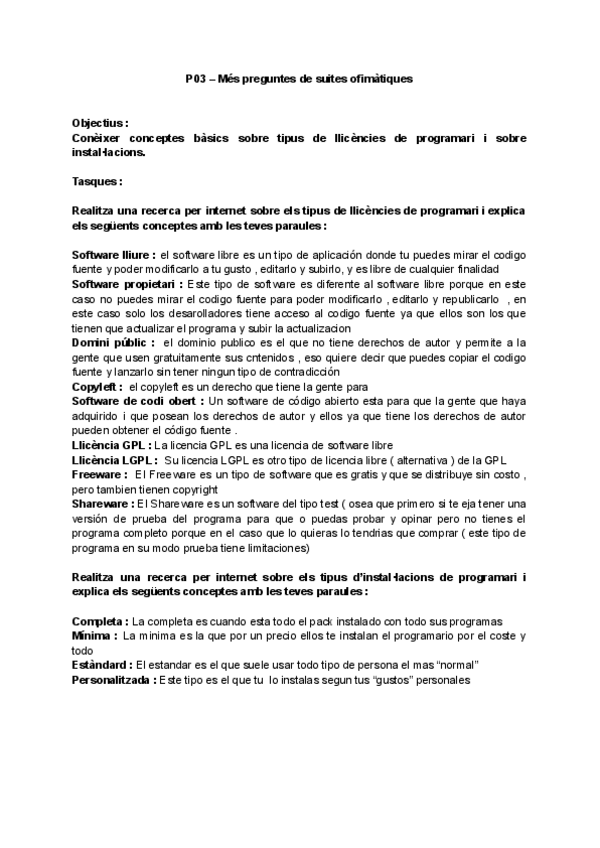 P03 – Més preguntes de suites ofimàtiques

Objectius :
Conèixer conceptes bàsics sobre tipus de llicències de programari i sobre instal·lacions.

Tasques :

Realitza una recerca per internet sobre els tipus de llicències de programari i explica els següents conceptes amb les teves paraules :

Software lliure : el software libre es un tipo de aplicación donde tu puedes mirar el codigo fuente y poder modificarlo a tu gusto , editarlo y subirlo, y es libre de cualquier finalidad
Software propietari : Este tipo de software es diferente al software libre porque en este caso no puedes mirar el codigo fuente para poder modificarlo , editarlo y republicarlo , en este caso solo los desarolladores tiene acceso al codigo fuente ya que ellos son los que tienen que actualizar el programa y subir la actualizacion
Domini públic : el dominio publico es el que no tiene derechos de autor y permite a la gente que usen gratuitamente sus cntenidos , eso quiere decir que puedes copiar el codigo fuente y lanzarlo sin tener ningun tipo de contradicción
Copyleft : el copyleft es un derecho que tiene la gente para
Software de codi obert : Un software de código abierto esta para que la gente que haya adquirido i que posean los derechos de autor y ellos ya que tiene los derechos de autor pueden obtener el código fuente .
Llicència GPL : La licencia GPL es una licencia de software libre
Llicència LGPL : Su licencia LGPL es otro tipo de licencia libre ( alternativa ) de la GPL
Freeware : El Freeware es un tipo de software que es gratis y que se distribuye sin costo , pero tambien tienen copyright
Shareware : El Shareware es un software del tipo test ( osea que primero si te eja tener una versión de prueba del programa para que o puedas probar y opinar pero no tienes el programa completo porque en el caso que lo quieras lo tendrias que comprar ( este tipo de programa en su modo prueba tiene limitaciones)

Realitza una recerca per internet sobre els tipus d'instal·lacions de programari i explica els següents conceptes amb les teves paraules :

Completa : La completa es cuando esta todo el pack instalado con todo sus programas
Mínima : La minima es la que por un precio ellos te instalan el programario por el coste y todo
Estàndard : El estandar es el que suele usar todo tipo de persona el mas "normal"
Personalitzada : Este tipo es el que tu lo instalas segun tus "gustos" personales